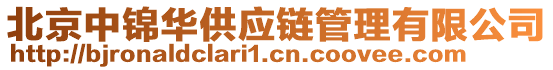 北京中锦华供应链管理有限公司
http://bjronaldclari1.cn.coovee.com